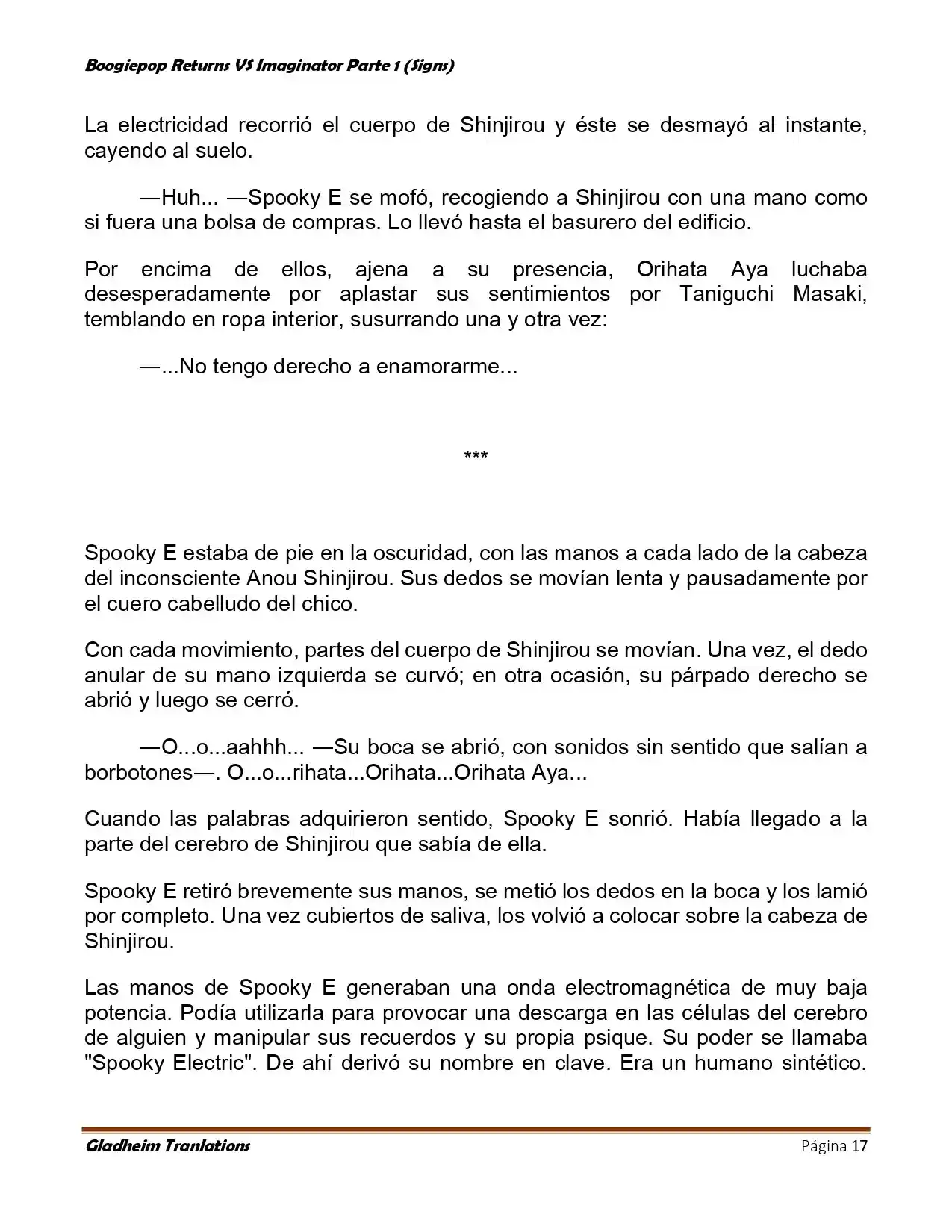 Boogiepop Returns VS Imaginator Parte 1 (Signs)

La electricidad recorrió el cuerpo de Shinjirou y éste se desmayó al instante, cayendo al suelo.

—Huh... —Spooky E se mofó, recogiendo a Shinjirou con una mano como si fuera una bolsa de compras. Lo llevó hasta el basurero del edificio.

Por encima de ellos, ajena a su presencia, Orihata Aya luchaba desesperadamente por aplastar sus sentimientos por Taniguchi Masaki, temblando en ropa interior, susurrando una y otra vez:

—...No tengo derecho a enamorarme...

***

Spooky E estaba de pie en la oscuridad, con las manos a cada lado de la cabeza del inconsciente Anou Shinjirou. Sus dedos se movían lenta y pausadamente por el cuero cabelludo del chico.

Con cada movimiento, partes del cuerpo de Shinjirou se movían. Una vez, el dedo anular de su mano izquierda se curvó; en otra ocasión, su párpado derecho se abrió y luego se cerró.

—O...o...aahhh... —Su boca se abrió, con sonidos sin sentido que salían a borbotones—. O...o...rihata...Orihata...Orihata Aya...

Cuando las palabras adquirieron sentido, Spooky E sonrió. Había llegado a la parte del cerebro de Shinjirou que sabía de ella.

Spooky E retiró brevemente sus manos, se metió los dedos en la boca y los lamió por completo. Una vez cubiertos de saliva, los volvió a colocar sobre la cabeza de Shinjirou.

Las manos de Spooky E generaban una onda electromagnética de muy baja potencia. Podía utilizarla para provocar una descarga en las células del cerebro de alguien y manipular sus recuerdos y su propia psique. Su poder se llamaba "Spooky Electric". De ahí derivó su nombre en clave. Era un humano sintético.

Gladheim Tranlations
Página 17